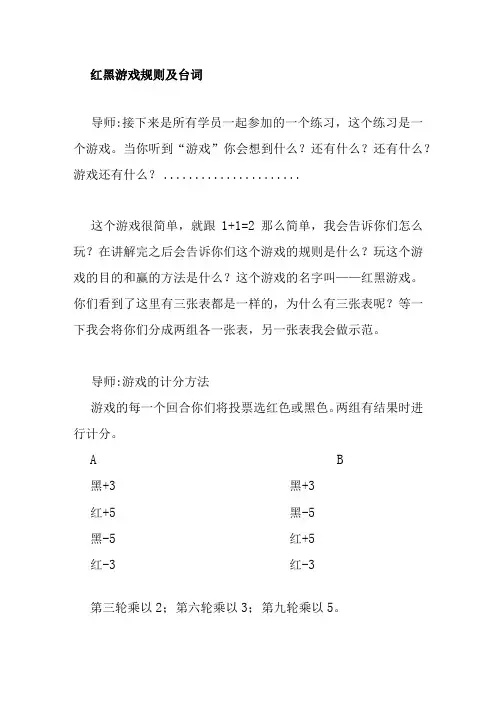 红黑游戏规则及台词

导师:接下来是所有学员一起参加的一个练习，这个练习是一个游戏。当你听到“游戏”你会想到什么？还有什么？还有什么？游戏还有什么？......................

这个游戏很简单，就跟 1+1=2 那么简单，我会告诉你们怎么玩？在讲解完之后会告诉你们这个游戏的规则是什么？玩这个游戏的目的和赢的方法是什么？这个游戏的名字叫——红黑游戏。你们看到了这里有三张表都是一样的，为什么有三张表呢？等一下我会将你们分成两组各一张表，另一张表我会做示范。

导师:游戏的计分方法

游戏的每一个回合你们将投票选红色或黑色。两组有结果时进行计分。

| A | B |
|---|---|
| 黑+3 | 黑+3 |
| 红+5 | 黑-5 |
| 黑-5 | 红+5 |
| 红-3 | 红-3 |

第三轮乘以 2；第六轮乘以 3；第九轮乘以 5。